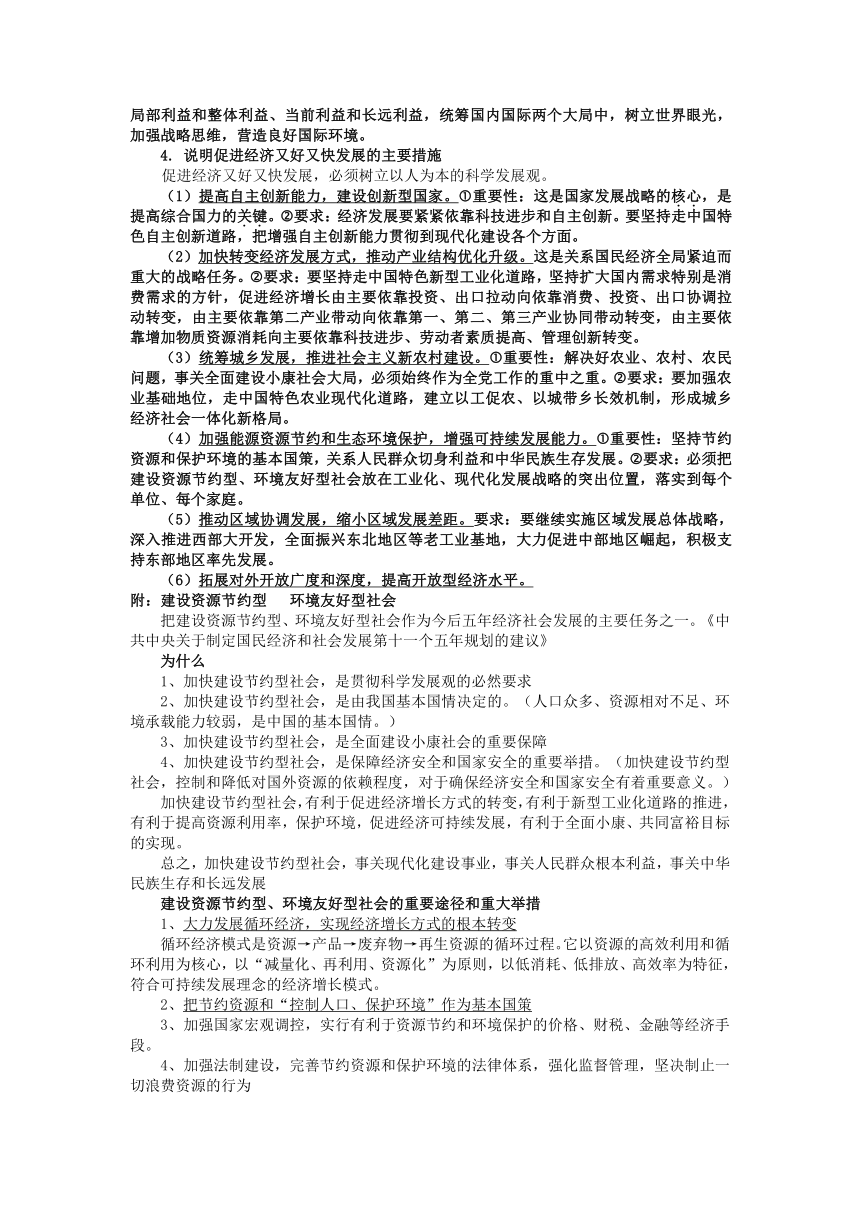 局部利益和整体利益、当前利益和长远利益，统筹国内国际两个大局中，树立世界眼光，加强战略思维，营造良好国际环境。

4. 说明促进经济又好又快发展的主要措施

促进经济又好又快发展，必须树立以人为本的科学发展观。

（1）提高自主创新能力，建设创新型国家。①重要性：这是国家发展战略的核心，是提高综合国力的关键。②要求：经济发展要紧紧依靠科技进步和自主创新。要坚持走中国特色自主创新道路，把增强自主创新能力贯彻到现代化建设各个方面。

（2）加快转变经济发展方式，推动产业结构优化升级。这是关系国民经济全局紧迫而重大的战略任务。②要求：要坚持走中国特色新型工业化道路，坚持扩大国内需求特别是消费需求的方针，促进经济增长由主要依靠投资、出口拉动向依靠消费、投资、出口协调拉动转变，由主要依靠第二产业带动向依靠第一、第二、第三产业协同带动转变，由主要依靠增加物质资源消耗向主要依靠科技进步、劳动者素质提高、管理创新转变。

（3）统筹城乡发展，推进社会主义新农村建设。①重要性：解决好农业、农村、农民问题，事关全面建设小康社会大局，必须始终作为全党工作的重中之重。②要求：要加强农业基础地位，走中国特色农业现代化道路，建立以工促农、以城带乡长效机制，形成城乡经济社会一体化新格局。

（4）加强能源资源节约和生态环境保护，增强可持续发展能力。①重要性：坚持节约资源和保护环境的基本国策，关系人民群众切身利益和中华民族生存发展。②要求：必须把建设资源节约型、环境友好型社会放在工业化、现代化发展战略的突出位置，落实到每个单位、每个家庭。

（5）推动区域协调发展，缩小区域发展差距。要求：要继续实施区域发展总体战略，深入推进西部大开发，全面振兴东北地区等老工业基地，大力促进中部地区崛起，积极支持东部地区率先发展。

（6）拓展对外开放广度和深度，提高开放型经济水平。

附：建设资源节约型　环境友好型社会

把建设资源节约型、环境友好型社会作为今后五年经济社会发展的主要任务之一。《中共中央关于制定国民经济和社会发展第十一个五年规划的建议》

为什么

1、加快建设节约型社会，是贯彻科学发展观的必然要求

2、加快建设节约型社会，是由我国基本国情决定的。（人口众多、资源相对不足、环境承载能力较弱，是中国的基本国情。）

3、加快建设节约型社会，是全面建设小康社会的重要保障

4、加快建设节约型社会，是保障经济安全和国家安全的重要举措。（加快建设节约型社会，控制和降低对国外资源的依赖程度，对于确保经济安全和国家安全有着重要意义。）

加快建设节约型社会，有利于促进经济增长方式的转变，有利于新型工业化道路的推进，有利于提高资源利用率，保护环境，促进经济可持续发展，有利于全面小康、共同富裕目标的实现。

总之，加快建设节约型社会，事关现代化建设事业，事关人民群众根本利益，事关中华民族生存和长远发展

建设资源节约型、环境友好型社会的重要途径和重大举措

1、大力发展循环经济，实现经济增长方式的根本转变

循环经济模式是资源→产品→废弃物→再生资源的循环过程。它以资源的高效利用和循环利用为核心，以“减量化、再利用、资源化”为原则，以低消耗、低排放、高效率为特征，符合可持续发展理念的经济增长模式。

2、把节约资源和“控制人口、保护环境”作为基本国策

3、加强国家宏观调控，实行有利于资源节约和环境保护的价格、财税、金融等经济手段。

4、加强法制建设，完善节约资源和保护环境的法律体系，强化监督管理，坚决制止一切浪费资源的行为